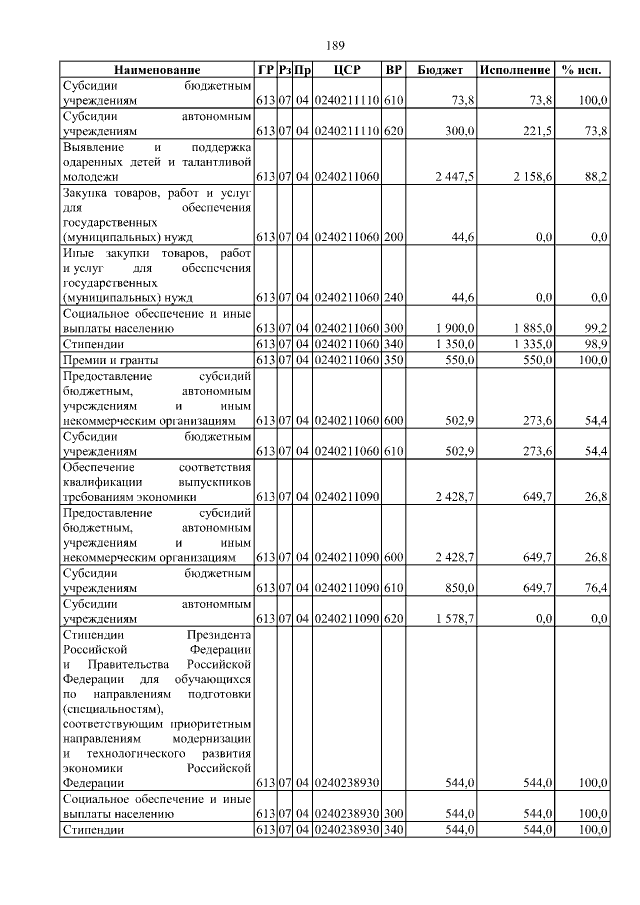 189

| Наименование | ГР | Рз | Пр | ЦСР | ВР | Бюджет | Исполнение | % исп. |
|---|---|---|---|---|---|---|---|---|
| Субсидии бюджетным учреждениям | 613 | 07 | 04 | 0240211110 | 610 | 73,8 | 73,8 | 100,0 |
| Субсидии автономным учреждениям | 613 | 07 | 04 | 0240211110 | 620 | 300,0 | 221,5 | 73,8 |
| Выявление и поддержка одаренных детей и талантливой молодежи | 613 | 07 | 04 | 0240211060 | | 2 447,5 | 2 158,6 | 88,2 |
| Закупка товаров, работ и услуг для обеспечения государственных (муниципальных) нужд | 613 | 07 | 04 | 0240211060 | 200 | 44,6 | 0,0 | 0,0 |
| Иные закупки товаров, работ и услуг для обеспечения государственных (муниципальных) нужд | 613 | 07 | 04 | 0240211060 | 240 | 44,6 | 0,0 | 0,0 |
| Социальное обеспечение и иные выплаты населению | 613 | 07 | 04 | 0240211060 | 300 | 1 900,0 | 1 885,0 | 99,2 |
| Стипендии | 613 | 07 | 04 | 0240211060 | 340 | 1 350,0 | 1 335,0 | 98,9 |
| Премии и гранты | 613 | 07 | 04 | 0240211060 | 350 | 550,0 | 550,0 | 100,0 |
| Предоставление субсидий бюджетным, автономным учреждениям и иным некоммерческим организациям | 613 | 07 | 04 | 0240211060 | 600 | 502,9 | 273,6 | 54,4 |
| Субсидии бюджетным учреждениям | 613 | 07 | 04 | 0240211060 | 610 | 502,9 | 273,6 | 54,4 |
| Обеспечение соответствия квалификации выпускников требованиям экономики | 613 | 07 | 04 | 0240211090 | | 2 428,7 | 649,7 | 26,8 |
| Предоставление субсидий бюджетным, автономным учреждениям и иным некоммерческим организациям | 613 | 07 | 04 | 0240211090 | 600 | 2 428,7 | 649,7 | 26,8 |
| Субсидии бюджетным учреждениям | 613 | 07 | 04 | 0240211090 | 610 | 850,0 | 649,7 | 76,4 |
| Субсидии автономным учреждениям | 613 | 07 | 04 | 0240211090 | 620 | 1 578,7 | 0,0 | 0,0 |
| Стипендии Президента Российской Федерации и Правительства Российской Федерации для обучающихся по направлениям подготовки (специальностям), соответствующим приоритетным направлениям модернизации и технологического развития экономики Российской Федерации | 613 | 07 | 04 | 0240238930 | | 544,0 | 544,0 | 100,0 |
| Социальное обеспечение и иные выплаты населению | 613 | 07 | 04 | 0240238930 | 300 | 544,0 | 544,0 | 100,0 |
| Стипендии | 613 | 07 | 04 | 0240238930 | 340 | 544,0 | 544,0 | 100,0 |